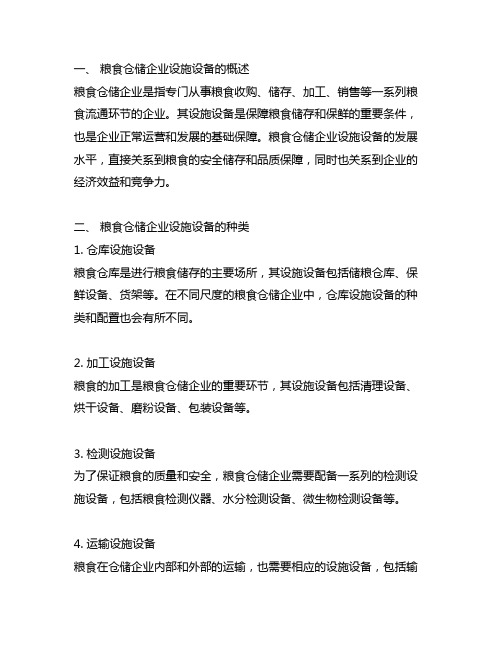 一、 粮食仓储企业设施设备的概述
粮食仓储企业是指专门从事粮食收购、储存、加工、销售等一系列粮食流通环节的企业。其设施设备是保障粮食储存和保鲜的重要条件，也是企业正常运营和发展的基础保障。粮食仓储企业设施设备的发展水平，直接关系到粮食的安全储存和品质保障，同时也关系到企业的经济效益和竞争力。

二、 粮食仓储企业设施设备的种类
1. 仓库设施设备
粮食仓库是进行粮食储存的主要场所，其设施设备包括储粮仓库、保鲜设备、货架等。在不同尺度的粮食仓储企业中，仓库设施设备的种类和配置也会有所不同。

2. 加工设施设备
粮食的加工是粮食仓储企业的重要环节，其设施设备包括清理设备、烘干设备、磨粉设备、包装设备等。

3. 检测设施设备
为了保证粮食的质量和安全，粮食仓储企业需要配备一系列的检测设施设备，包括粮食检测仪器、水分检测设备、微生物检测设备等。

4. 运输设施设备
粮食在仓储企业内部和外部的运输，也需要相应的设施设备，包括输